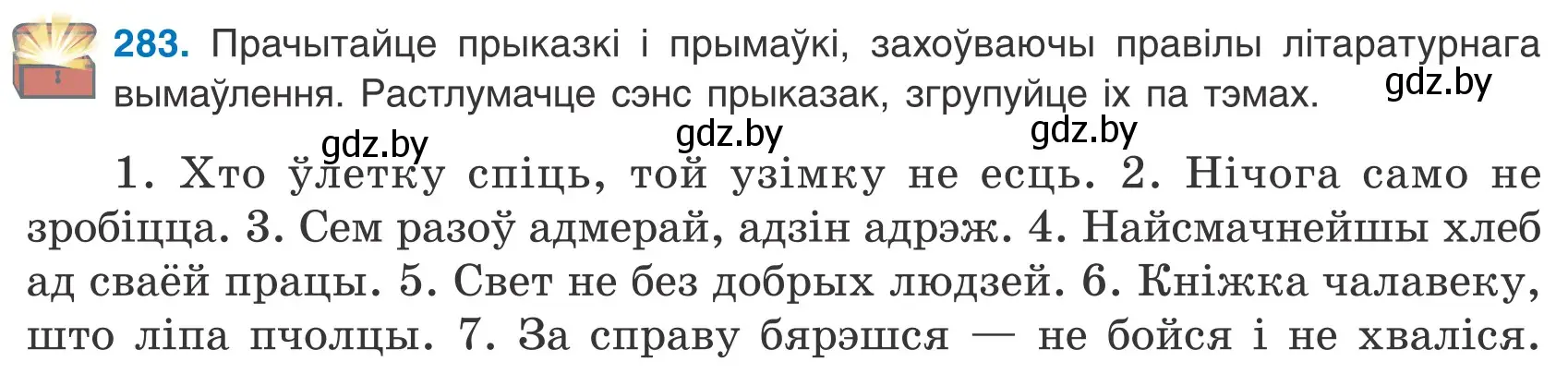 283. Прачытайце прыказкі і прымаўкі, захоўваючы правілы літаратурнага вымаўлення. Растлумачце сэнс прыказак, згрупуйце іх па тэмах. gdz.by

gdz.by gdz.by gdz.by

1. Хто ўлетку спіць, той узімку не есць. 2. Нічога само не зробіцца. 3. Сем разоў адмерай, адзін адрэж. 4. Найсмачнейшы хлеб ад сваёй працы. 5. Свет не без добрых людзей. 6. Кніжка чалавеку, што ліпа пчолцы. 7. За справу бярэшся — не бойся і не хваліся.